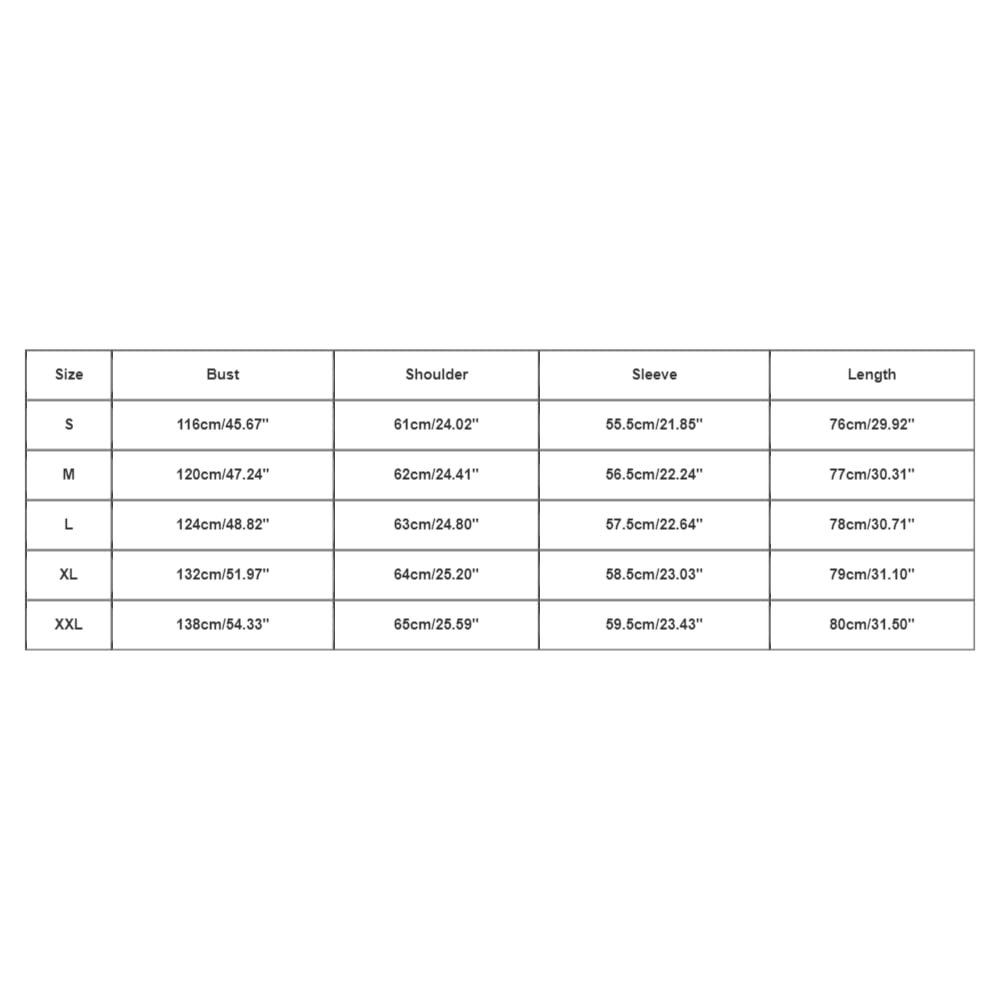 | Size | Bust | Shoulder | Sleeve | Length |
|---|---|---|---|---|
| S | 116cm/45.67'' | 61cm/24.02'' | 55.5cm/21.85'' | 76cm/29.92'' |
| M | 120cm/47.24'' | 62cm/24.41'' | 56.5cm/22.24'' | 77cm/30.31'' |
| L | 124cm/48.82'' | 63cm/24.80'' | 57.5cm/22.64'' | 78cm/30.71'' |
| XL | 132cm/51.97'' | 64cm/25.20'' | 58.5cm/23.03'' | 79cm/31.10'' |
| XXL | 138cm/54.33'' | 65cm/25.59'' | 59.5cm/23.43'' | 80cm/31.50'' |